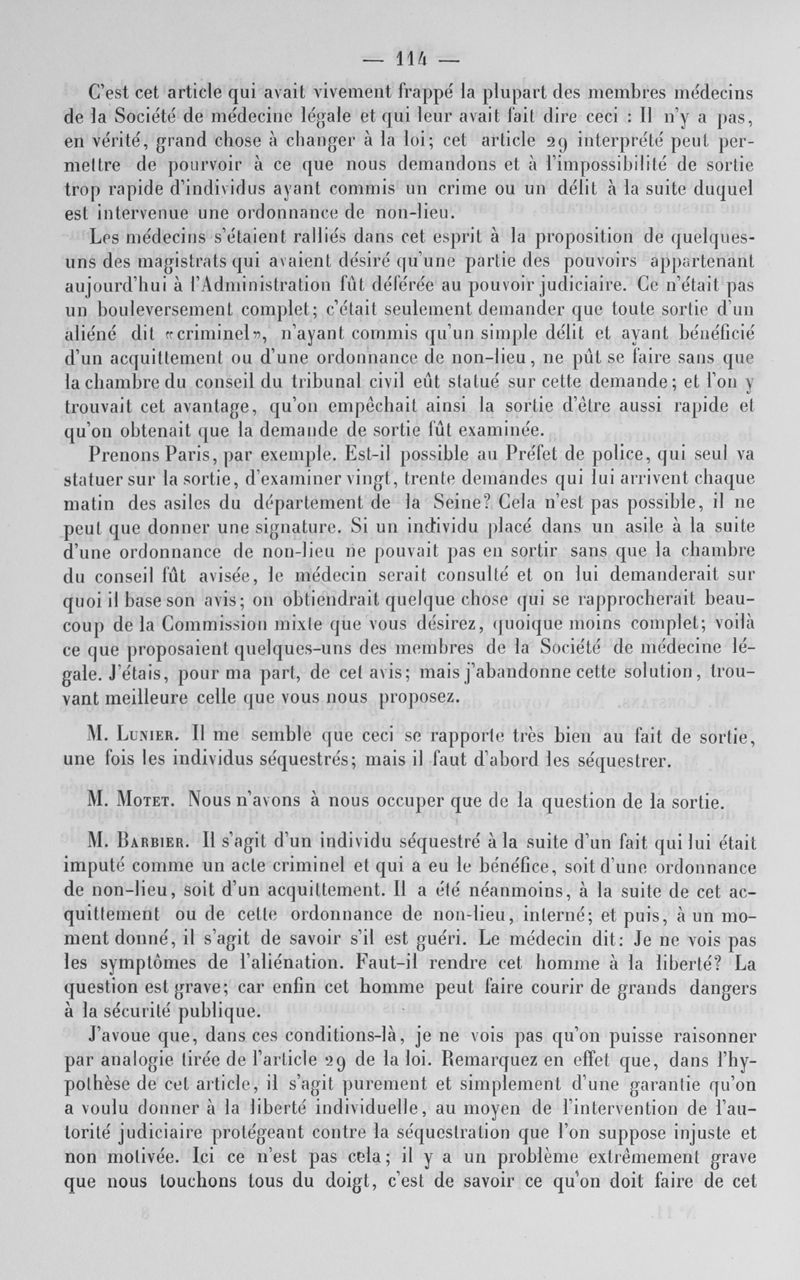 — 114 —

C'est cet article qui avait vivement frappé la plupart des membres médecins de la Société de médecine légale et qui leur avait fait dire ceci : Il n'y a pas, en vérité, grand chose à changer à la loi; cet article 29 interprété peut permettre de pourvoir à ce que nous demandons et à l'impossibilité de sortie trop rapide d'individus ayant commis un crime ou un délit à la suite duquel est intervenue une ordonnance de non-lieu.

Les médecins s'étaient ralliés dans cet esprit à la proposition de quelques-uns des magistrats qui avaient désiré qu'une partie des pouvoirs appartenant aujourd'hui à l'Administration fût déférée au pouvoir judiciaire. Ce n'était pas un bouleversement complet; c'était seulement demander que toute sortie d'un aliéné dit «criminel», n'ayant commis qu'un simple délit et ayant bénéficié d'un acquittement ou d'une ordonnance de non-lieu, ne pût se faire sans que la chambre du conseil du tribunal civil eût statué sur cette demande; et l'on y trouvait cet avantage, qu'on empêchait ainsi la sortie d'être aussi rapide et qu'on obtenait que la demande de sortie fût examinée.

Prenons Paris, par exemple. Est-il possible au Préfet de police, qui seul va statuer sur la sortie, d'examiner vingt, trente demandes qui lui arrivent chaque matin des asiles du département de la Seine? Cela n'est pas possible, il ne peut que donner une signature. Si un individu placé dans un asile à la suite d'une ordonnance de non-lieu ne pouvait pas en sortir sans que la chambre du conseil fût avisée, le médecin serait consulté et on lui demanderait sur quoi il base son avis; on obtiendrait quelque chose qui se rapprocherait beaucoup de la Commission mixte que vous désirez, quoique moins complet; voilà ce que proposaient quelques-uns des membres de la Société de médecine légale. J'étais, pour ma part, de cet avis; mais j'abandonne cette solution, trouvant meilleure celle que vous nous proposez.

M. Lunier. Il me semble que ceci se rapporte très bien au fait de sortie, une fois les individus séquestrés; mais il faut d'abord les séquestrer.

M. Motet. Nous n'avons à nous occuper que de la question de la sortie.

M. Barbier. Il s'agit d'un individu séquestré à la suite d'un fait qui lui était imputé comme un acte criminel et qui a eu le bénéfice, soit d'une ordonnance de non-lieu, soit d'un acquittement. Il a été néanmoins, à la suite de cet acquittement ou de cette ordonnance de non-lieu, interné; et puis, à un moment donné, il s'agit de savoir s'il est guéri. Le médecin dit: Je ne vois pas les symptômes de l'aliénation. Faut-il rendre cet homme à la liberté? La question est grave; car enfin cet homme peut faire courir de grands dangers à la sécurité publique.

J'avoue que, dans ces conditions-là, je ne vois pas qu'on puisse raisonner par analogie tirée de l'article 29 de la loi. Remarquez en effet que, dans l'hypothèse de cet article, il s'agit purement et simplement d'une garantie qu'on a voulu donner à la liberté individuelle, au moyen de l'intervention de l'autorité judiciaire protégeant contre la séquestration que l'on suppose injuste et non motivée. Ici ce n'est pas cela; il y a un problème extrêmement grave que nous touchons tous du doigt, c'est de savoir ce qu'on doit faire de cet